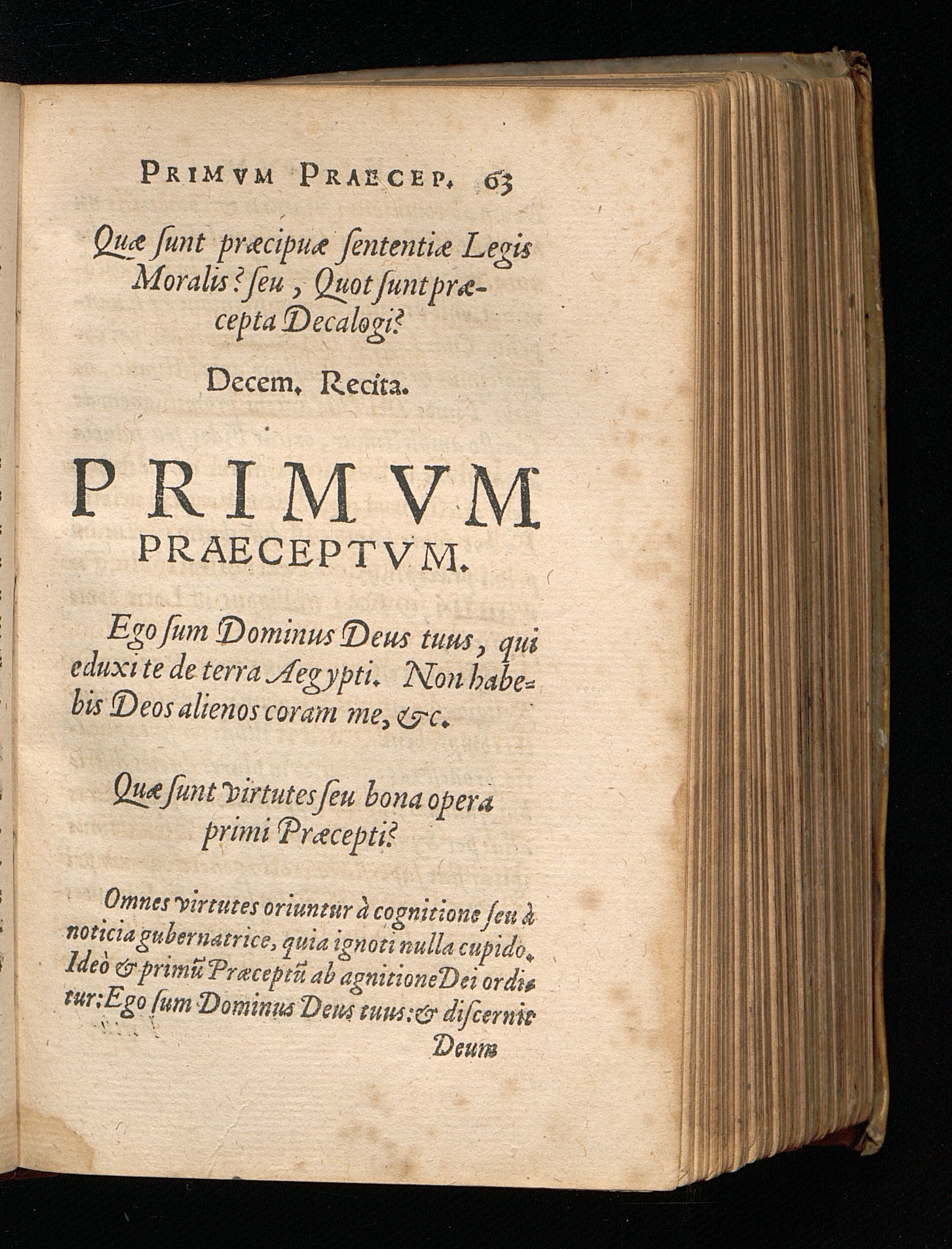 PRIMVM PRAECEP. 63

Quæ ſunt præcipuæ ſententiæ Legis Moralis? ſeu, Quot ſunt præcepta Decalogi?

Decem. Recita.

PRIMVM PRAECEPTVM.

Ego ſum Dominus Deus tuus, qui eduxi te de terra Aegypti. Non habebis Deos alienos coram me, &c.

Quæ ſunt virtutes ſeu bona opera primi Præcepti?

Omnes virtutes oriuntur à cognitione ſeu à noticia gubernatrice, quia ignoti nulla cupido. Ideò & primũ Præceptũ ab agnitione Dei orditur: Ego ſum Dominus Deus tuus: & diſcernit

Deum